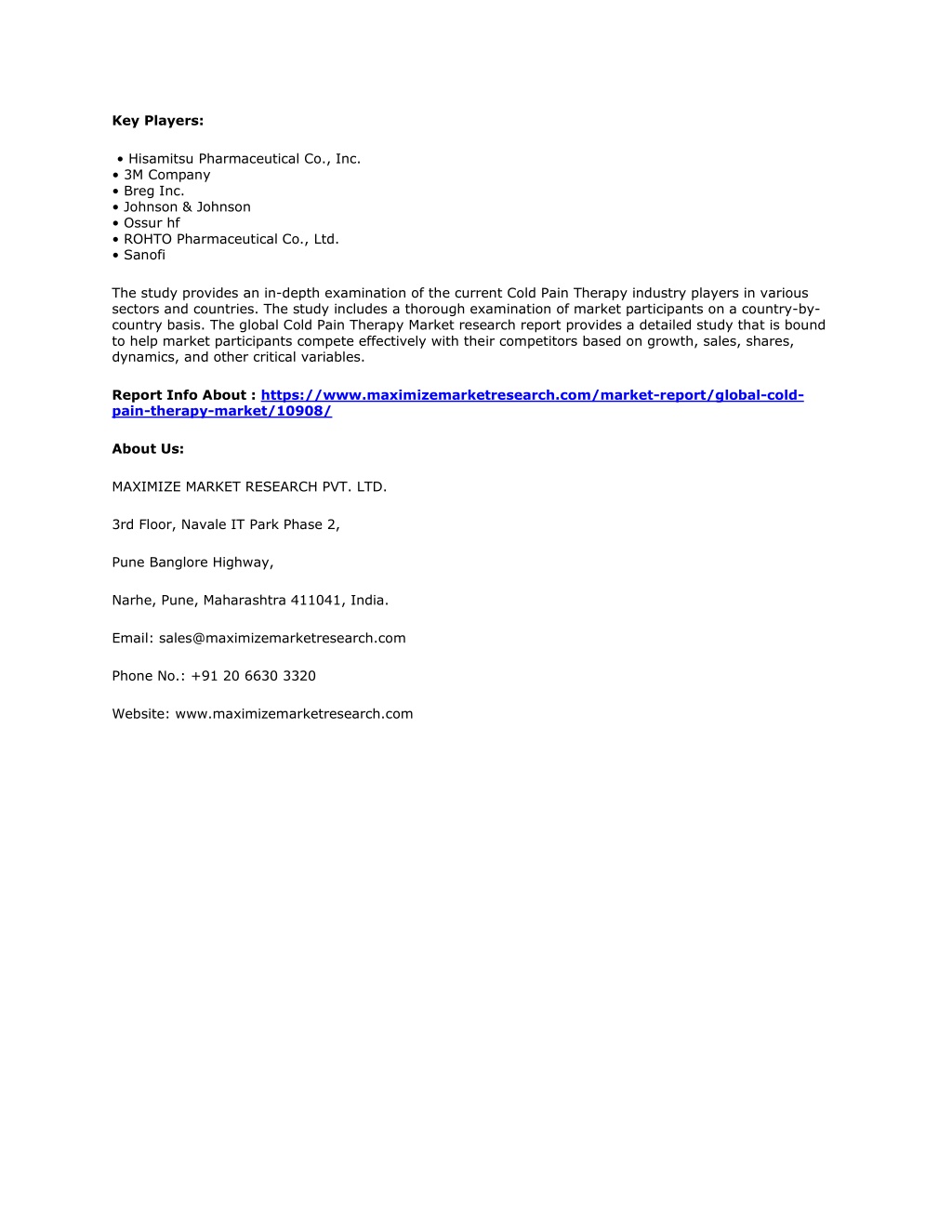 Key Players:

• Hisamitsu Pharmaceutical Co., Inc.
• 3M Company
• Breg Inc.
• Johnson & Johnson
• Ossur hf
• ROHTO Pharmaceutical Co., Ltd.
• Sanofi

The study provides an in-depth examination of the current Cold Pain Therapy industry players in various sectors and countries. The study includes a thorough examination of market participants on a country-by-country basis. The global Cold Pain Therapy Market research report provides a detailed study that is bound to help market participants compete effectively with their competitors based on growth, sales, shares, dynamics, and other critical variables.

Report Info About : https://www.maximizemarketresearch.com/market-report/global-cold-pain-therapy-market/10908/

About Us:

MAXIMIZE MARKET RESEARCH PVT. LTD.

3rd Floor, Navale IT Park Phase 2,

Pune Banglore Highway,

Narhe, Pune, Maharashtra 411041, India.

Email: sales@maximizemarketresearch.com

Phone No.: +91 20 6630 3320

Website: www.maximizemarketresearch.com